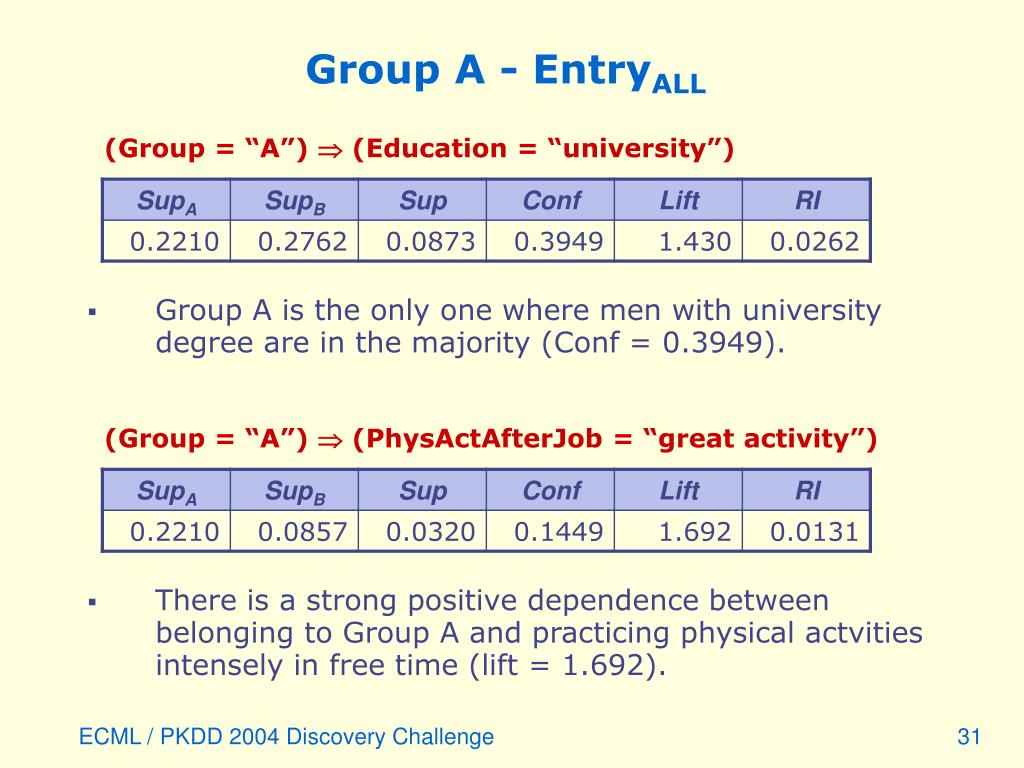 Group A - Entry$_{ALL}$

(Group = “A”) $\Rightarrow$ (Education = “university”)

| $Sup_A$ | $Sup_B$ | Sup | Conf | Lift | RI |
|---|---|---|---|---|---|
| 0.2210 | 0.2762 | 0.0873 | 0.3949 | 1.430 | 0.0262 |

▪ Group A is the only one where men with university degree are in the majority (Conf = 0.3949).

(Group = “A”) $\Rightarrow$ (PhysActAfterJob = “great activity”)

| $Sup_A$ | $Sup_B$ | Sup | Conf | Lift | RI |
|---|---|---|---|---|---|
| 0.2210 | 0.0857 | 0.0320 | 0.1449 | 1.692 | 0.0131 |

▪ There is a strong positive dependence between belonging to Group A and practicing physical actvities intensely in free time (lift = 1.692).

ECML / PKDD 2004 Discovery Challenge

31